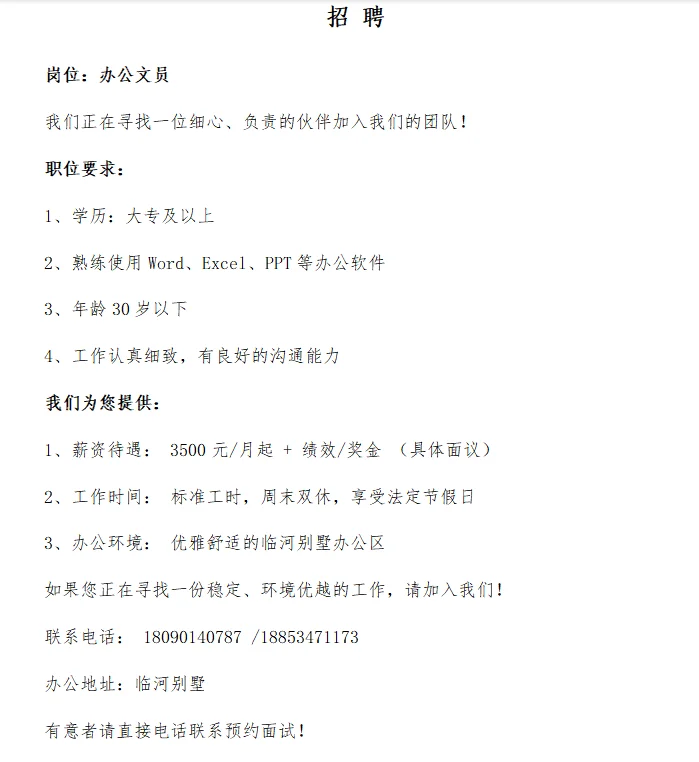 招 聘

岗位：办公文员

我们正在寻找一位细心、负责的伙伴加入我们的团队！

职位要求：

1、学历：大专及以上

2、熟练使用 Word、Excel、PPT 等办公软件

3、年龄 30 岁以下

4、工作认真细致，有良好的沟通能力

我们为您提供：

1、薪资待遇： 3500 元/月起 + 绩效/奖金 （具体面议）

2、工作时间： 标准工时，周末双休，享受法定节假日

3、办公环境： 优雅舒适的临河别墅办公区

如果您正在寻找一份稳定、环境优越的工作，请加入我们！

联系电话： 18090140787 /18853471173

办公地址：临河别墅

有意者请直接电话联系预约面试！